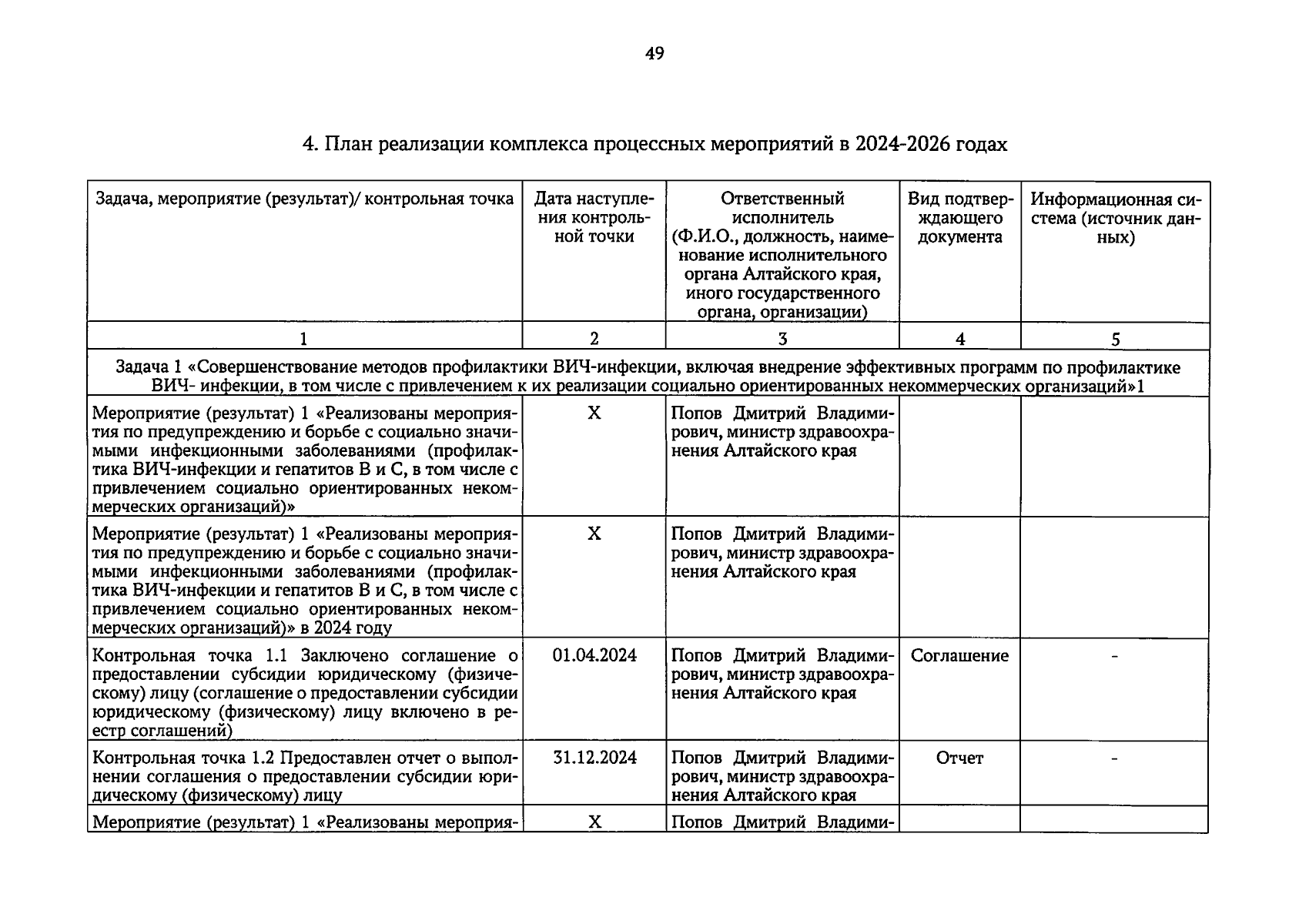 49

4. План реализации комплекса процессных мероприятий в 2024-2026 годах

| Задача, мероприятие (результат)/ контрольная точка | Дата наступления контрольной точки | Ответственный исполнитель (Ф.И.О., должность, наименование исполнительного органа Алтайского края, иного государственного органа, организации) | Вид подтверждающего документа | Информационная система (источник данных) |
|---|---|---|---|---|
| 1 | 2 | 3 | 4 | 5 |
| Задача 1 «Совершенствование методов профилактики ВИЧ-инфекции, включая внедрение эффективных программ по профилактике ВИЧ- инфекции, в том числе с привлечением к их реализации социально ориентированных некоммерческих организаций»1 | | | | |
| Мероприятие (результат) 1 «Реализованы мероприятия по предупреждению и борьбе с социально значимыми инфекционными заболеваниями (профилактика ВИЧ-инфекции и гепатитов В и С, в том числе с привлечением социально ориентированных некоммерческих организаций)» | X | Попов Дмитрий Владимирович, министр здравоохранения Алтайского края | | |
| Мероприятие (результат) 1 «Реализованы мероприятия по предупреждению и борьбе с социально значимыми инфекционными заболеваниями (профилактика ВИЧ-инфекции и гепатитов В и С, в том числе с привлечением социально ориентированных некоммерческих организаций)» в 2024 году | X | Попов Дмитрий Владимирович, министр здравоохранения Алтайского края | | |
| Контрольная точка 1.1 Заключено соглашение о предоставлении субсидии юридическому (физическому) лицу (соглашение о предоставлении субсидии юридическому (физическому) лицу включено в реестр соглашений) | 01.04.2024 | Попов Дмитрий Владимирович, министр здравоохранения Алтайского края | Соглашение | - |
| Контрольная точка 1.2 Предоставлен отчет о выполнении соглашения о предоставлении субсидии юридическому (физическому) лицу | 31.12.2024 | Попов Дмитрий Владимирович, министр здравоохранения Алтайского края | Отчет | - |
| Мероприятие (результат) 1 «Реализованы мероприя- | X | Попов Дмитрий Владими- | | |